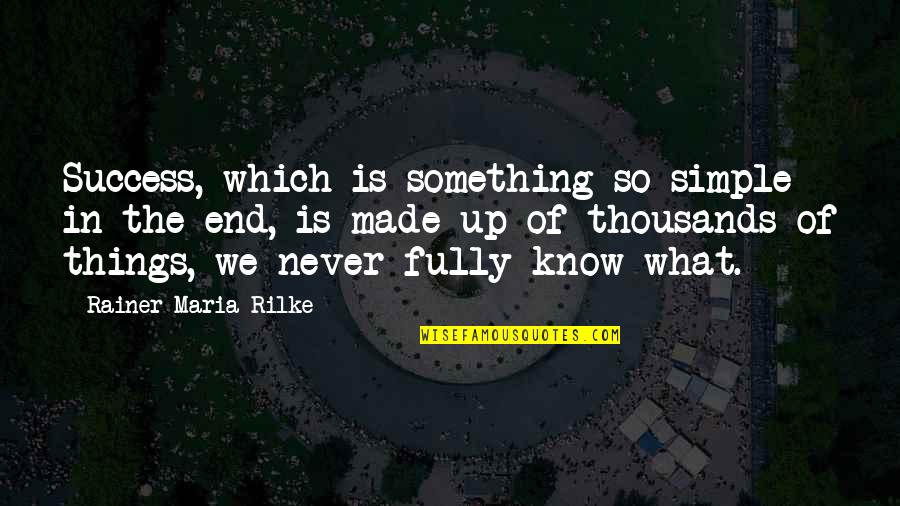 Success, which is something so simple in the end, is made up of thousands of things, we never fully know what.

Rainer Maria Rilke

WISEFAMOUSQUOTES.COM